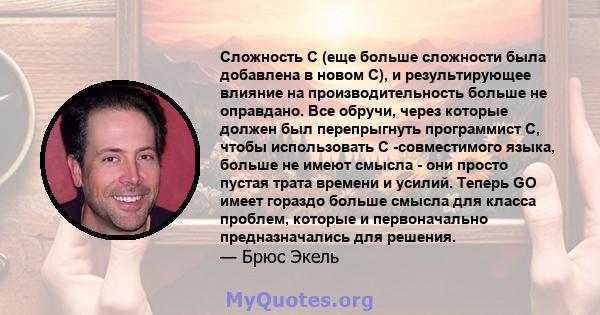 Сложность C (еще больше сложности была добавлена в новом C), и результирующее влияние на производительность больше не оправдано. Все обручи, через которые должен был перепрыгнуть программист C, чтобы использовать C -совместимого языка, больше не имеют смысла - они просто пустая трата времени и усилий. Теперь GO имеет гораздо больше смысла для класса проблем, которые и первоначально предназначались для решения.
— Брюс Экель

MyQuotes.org